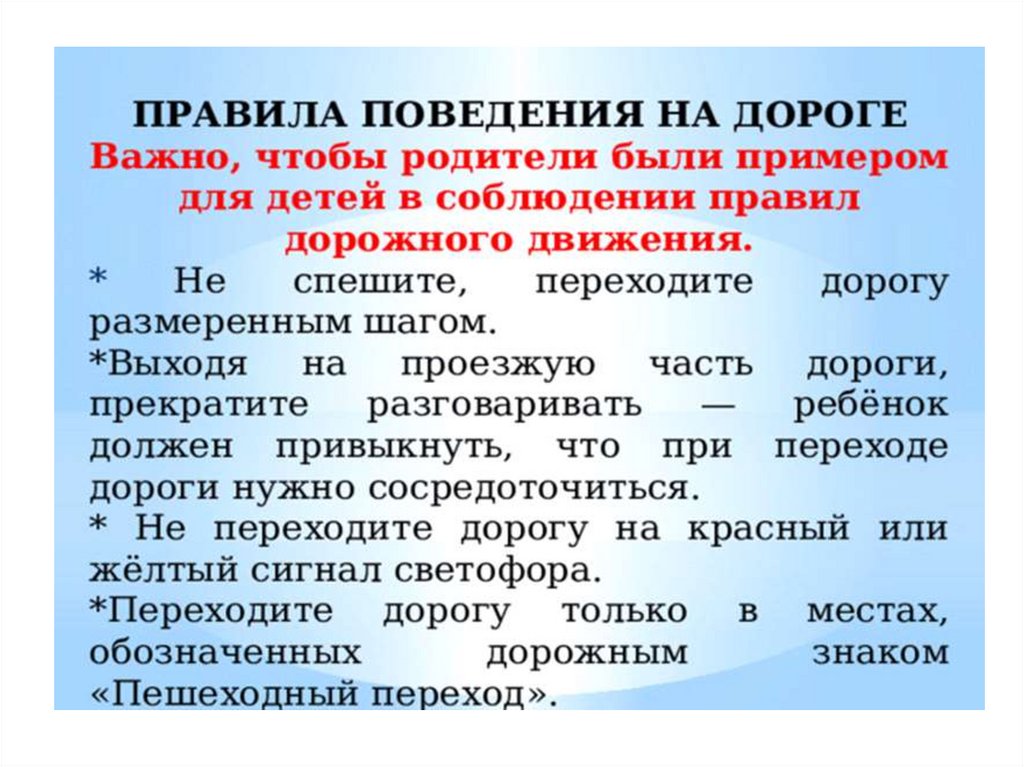 ПРАВИЛА ПОВЕДЕНИЯ НА ДОРОГЕ

Важно, чтобы родители были примером для детей в соблюдении правил дорожного движения.

* Не спешите, переходите дорогу размеренным шагом.

*Выходя на проезжую часть дороги, прекратите разговаривать — ребёнок должен привыкнуть, что при переходе дороги нужно сосредоточиться.

* Не переходите дорогу на красный или жёлтый сигнал светофора.

*Переходите дорогу только в местах, обозначенных дорожным знаком «Пешеходный переход».